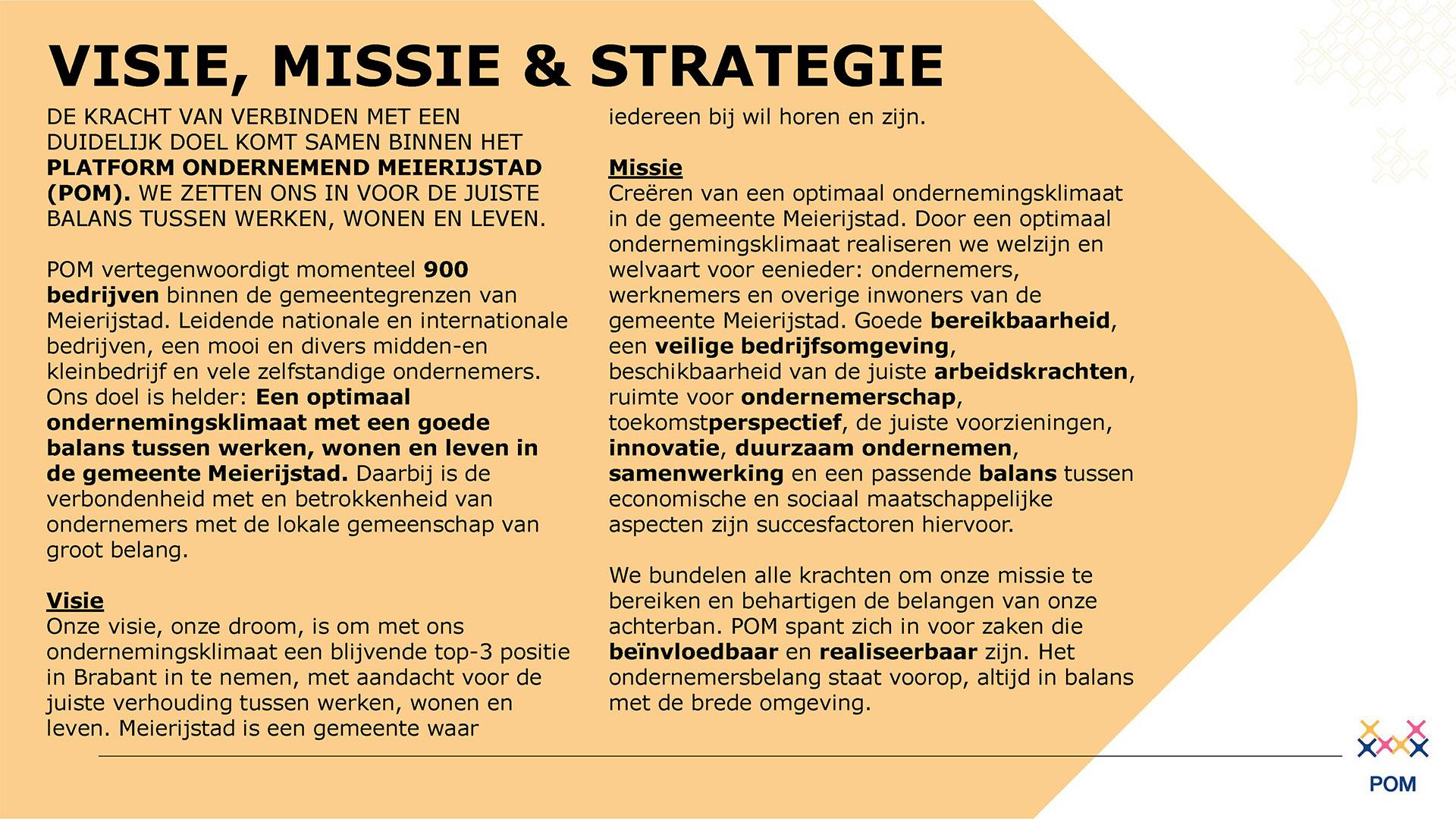 VISIE, MISSIE & STRATEGIE

DE KRACHT VAN VERBINDEN MET EEN DUIDELIJK DOEL KOMT SAMEN BINNEN HET PLATFORM ONDERNEMEND MEIERIJSTAD (POM). WE ZETTEN ONS IN VOOR DE JUISTE BALANS TUSSEN WERKEN, WONEN EN LEVEN.

POM vertegenwoordigt momenteel 900 bedrijven binnen de gemeentegrenzen van Meierijstad. Leidende nationale en internationale bedrijven, een mooi en divers midden-en kleinbedrijf en vele zelfstandige ondernemers. Ons doel is helder: Een optimaal ondernemingsklimaat met een goede balans tussen werken, wonen en leven in de gemeente Meierijstad. Daarbij is de verbondenheid met en betrokkenheid van ondernemers met de lokale gemeenschap van groot belang.

Visie
Onze visie, onze droom, is om met ons ondernemingsklimaat een blijvende top-3 positie in Brabant in te nemen, met aandacht voor de juiste verhouding tussen werken, wonen en leven. Meierijstad is een gemeente waar iedereen bij wil horen en zijn.

Missie
Creëren van een optimaal ondernemingsklimaat in de gemeente Meierijstad. Door een optimaal ondernemingsklimaat realiseren we welzijn en welvaart voor eenieder: ondernemers, werknemers en overige inwoners van de gemeente Meierijstad. Goede bereikbaarheid, een veilige bedrijfsomgeving, beschikbaarheid van de juiste arbeidskrachten, ruimte voor ondernemerschap, toekomstperspectief, de juiste voorzieningen, innovatie, duurzaam ondernemen, samenwerking en een passende balans tussen economische en sociaal maatschappelijke aspecten zijn succesfactoren hiervoor.

We bundelen alle krachten om onze missie te bereiken en behartigen de belangen van onze achterban. POM spant zich in voor zaken die beïnvloedbaar en realiseerbaar zijn. Het ondernemersbelang staat voorop, altijd in balans met de brede omgeving.

POM